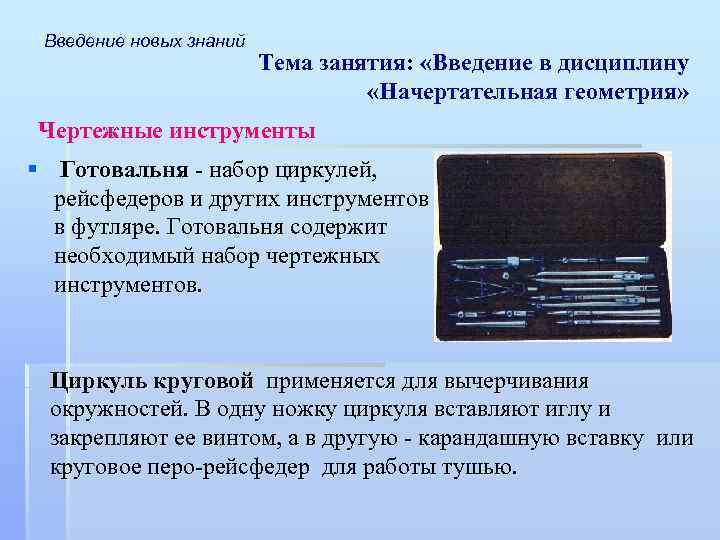 Введение новых знаний

Тема занятия: «Введение в дисциплину «Начертательная геометрия»

Чертежные инструменты

Готовальня - набор циркулей, рейсфедеров и других инструментов в футляре. Готовальня содержит необходимый набор чертежных инструментов.

Циркуль круговой применяется для вычерчивания окружностей. В одну ножку циркуля вставляют иглу и закрепляют ее винтом, а в другую - карандашную вставку или круговое перо-рейсфедер для работы тушью.